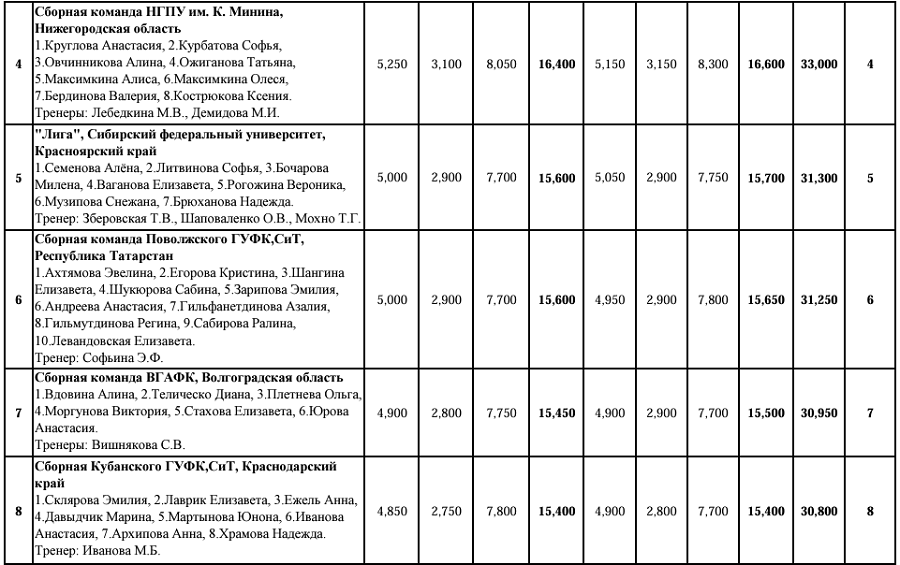 | 4 | **Сборная команда НГПУ им. К. Минина, Нижегородская область** 1.Круглова Анастасия, 2.Курбатова Софья, 3.Овчинникова Алина, 4.Ожиганова Татьяна, 5.Максимкина Алиса, 6.Максимкина Олеся, 7.Бердинова Валерия, 8.Кострюкова Ксения. Тренеры: Лебедкина М.В., Демидова М.И. | 5,250 | 3,100 | 8,050 | **16,400** | 5,150 | 3,150 | 8,300 | **16,600** | **33,000** | **4** |
|---|---|---|---|---|---|---|---|---|---|---|---|
| 5 | **"Лига", Сибирский федеральный университет, Красноярский край** 1.Семенова Алёна, 2.Литвинова Софья, 3.Бочарова Милена, 4.Ваганова Елизавета, 5.Рогожина Вероника, 6.Музипова Снежана, 7.Брюханова Надежда. Тренер: Зберовская Т.В., Шаповаленко О.В., Мохно Т.Г. | 5,000 | 2,900 | 7,700 | **15,600** | 5,050 | 2,900 | 7,750 | **15,700** | **31,300** | **5** |
| 6 | **Сборная команда Поволжского ГУФК,СиТ, Республика Татарстан** 1.Ахтямова Эвелина, 2.Егорова Кристина, 3.Шангина Елизавета, 4.Шукюрова Сабина, 5.Зарипова Эмилия, 6.Андреева Анастасия, 7.Гильфанетдинова Азалия, 8.Гильмутдинова Регина, 9.Сабирова Ралина, 10.Левандовская Елизавета. Тренер: Софьина Э.Ф. | 5,000 | 2,900 | 7,700 | **15,600** | 4,950 | 2,900 | 7,800 | **15,650** | **31,250** | **6** |
| 7 | **Сборная команда ВГАФК, Волгоградская область** 1.Вдовина Алина, 2.Телическо Диана, 3.Плетнева Ольга, 4.Моргунова Виктория, 5.Стахова Елизавета, 6.Юрова Анастасия. Тренеры: Вишнякова С.В. | 4,900 | 2,800 | 7,750 | **15,450** | 4,900 | 2,900 | 7,700 | **15,500** | **30,950** | **7** |
| 8 | **Сборная Кубанского ГУФК,СиТ, Краснодарский край** 1.Склярова Эмилия, 2.Лаврик Елизавета, 3.Ежель Анна, 4.Давыдчик Марина, 5.Мартынова Юнона, 6.Иванова Анастасия, 7.Архипова Анна, 8.Храмова Надежда. Тренер: Иванова М.Б. | 4,850 | 2,750 | 7,800 | **15,400** | 4,900 | 2,800 | 7,700 | **15,400** | **30,800** | **8** |